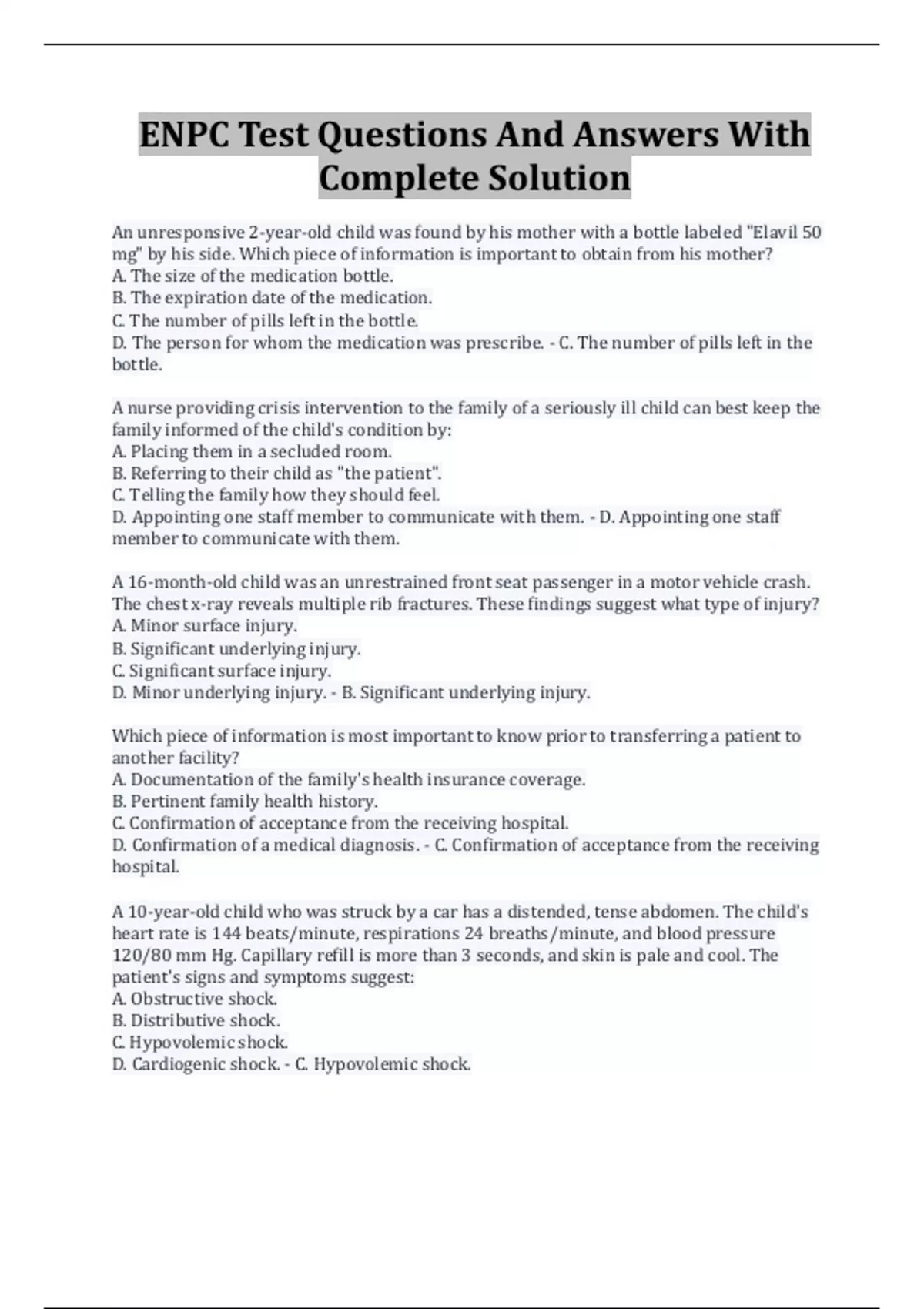 ENPC Test Questions And Answers With Complete Solution

An unresponsive 2-year-old child was found by his mother with a bottle labeled "Elavil 50 mg" by his side. Which piece of information is important to obtain from his mother?
A. The size of the medication bottle.
B. The expiration date of the medication.
C. The number of pills left in the bottle.
D. The person for whom the medication was prescribe. - C. The number of pills left in the bottle.

A nurse providing crisis intervention to the family of a seriously ill child can best keep the family informed of the child's condition by:
A. Placing them in a secluded room.
B. Referring to their child as "the patient".
C. Telling the family how they should feel.
D. Appointing one staff member to communicate with them. - D. Appointing one staff member to communicate with them.

A 16-month-old child was an unrestrained front seat passenger in a motor vehicle crash. The chest x-ray reveals multiple rib fractures. These findings suggest what type of injury?
A. Minor surface injury.
B. Significant underlying injury.
C. Significant surface injury.
D. Minor underlying injury. - B. Significant underlying injury.

Which piece of information is most important to know prior to transferring a patient to another facility?
A. Documentation of the family's health insurance coverage.
B. Pertinent family health history.
C. Confirmation of acceptance from the receiving hospital.
D. Confirmation of a medical diagnosis. - C. Confirmation of acceptance from the receiving hospital.

A 10-year-old child who was struck by a car has a distended, tense abdomen. The child's heart rate is 144 beats/minute, respirations 24 breaths/minute, and blood pressure 120/80 mm Hg. Capillary refill is more than 3 seconds, and skin is pale and cool. The patient's signs and symptoms suggest:
A. Obstructive shock.
B. Distributive shock.
C. Hypovolemic shock.
D. Cardiogenic shock. - C. Hypovolemic shock.